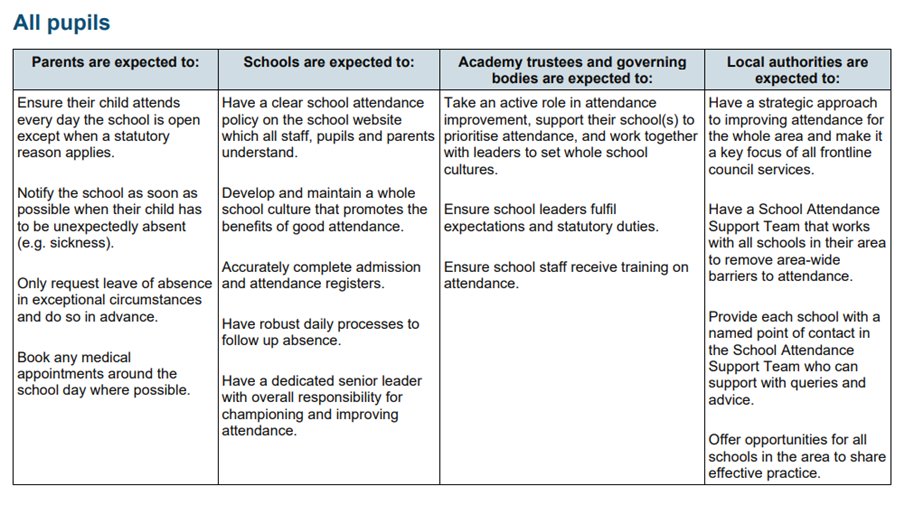 All pupils

| Parents are expected to: | Schools are expected to: | Academy trustees and governing bodies are expected to: | Local authorities are expected to: |
|---|---|---|---|
| Ensure their child attends every day the school is open except when a statutory reason applies.<br><br>Notify the school as soon as possible when their child has to be unexpectedly absent (e.g. sickness).<br><br>Only request leave of absence in exceptional circumstances and do so in advance.<br><br>Book any medical appointments around the school day where possible. | Have a clear school attendance policy on the school website which all staff, pupils and parents understand.<br><br>Develop and maintain a whole school culture that promotes the benefits of good attendance.<br><br>Accurately complete admission and attendance registers.<br><br>Have robust daily processes to follow up absence.<br><br>Have a dedicated senior leader with overall responsibility for championing and improving attendance. | Take an active role in attendance improvement, support their school(s) to prioritise attendance, and work together with leaders to set whole school cultures.<br><br>Ensure school leaders fulfil expectations and statutory duties.<br><br>Ensure school staff receive training on attendance. | Have a strategic approach to improving attendance for the whole area and make it a key focus of all frontline council services.<br><br>Have a School Attendance Support Team that works with all schools in their area to remove area-wide barriers to attendance.<br><br>Provide each school with a named point of contact in the School Attendance Support Team who can support with queries and advice.<br><br>Offer opportunities for all schools in the area to share effective practice. |